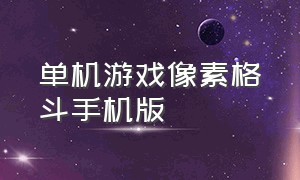 单机游戏像素格斗手机版